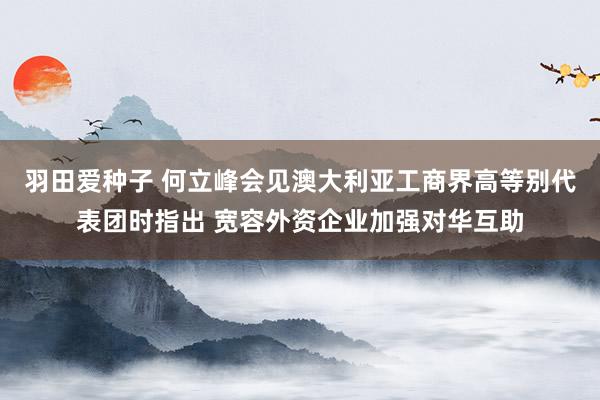 羽田爱种子 何立峰会见澳大利亚工商界高等别代表团时指出 宽容外资企业加强对华互助